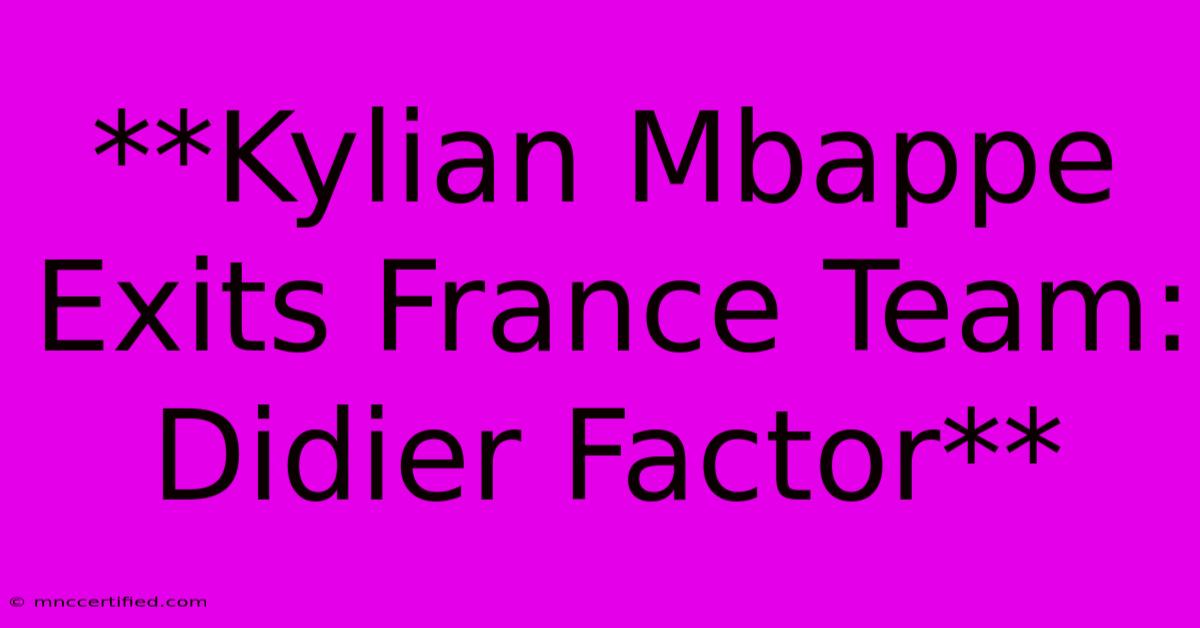 **Kylian Mbappe Exits France Team: Didier Factor**

© mnccertified.com